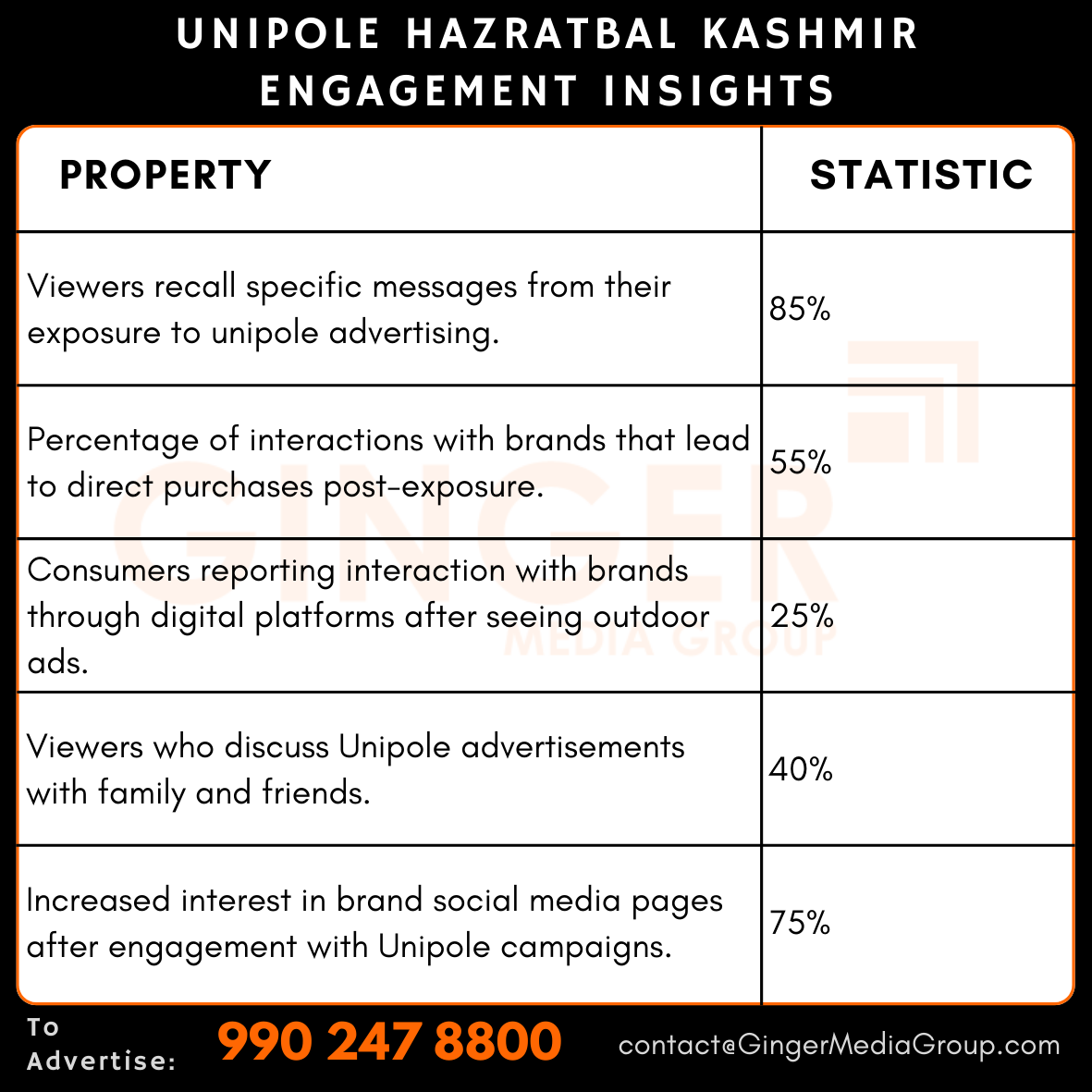 UNIPOLE HAZRATBAL KASHMIR ENGAGEMENT INSIGHTS

| PROPERTY | STATISTIC |
|---|---|
| Viewers recall specific messages from their exposure to unipole advertising. | 85% |
| Percentage of interactions with brands that lead to direct purchases post-exposure. | 55% |
| Consumers reporting interaction with brands through digital platforms after seeing outdoor ads. | 25% |
| Viewers who discuss Unipole advertisements with family and friends. | 40% |
| Increased interest in brand social media pages after engagement with Unipole campaigns. | 75% |

GINGER MEDIA GROUP

To Advertise: 990 247 8800 contact@GingerMediaGroup.com